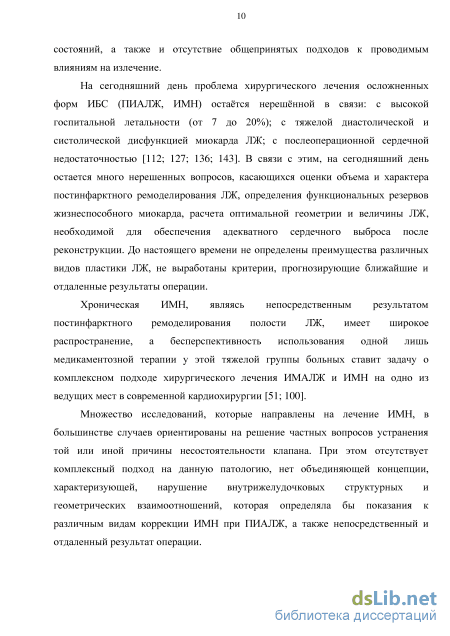 10

состояний, а также и отсутствие общепринятых подходов к проводимым влияниям на излечение.

На сегодняшний день проблема хирургического лечения осложненных форм ИБС (ПИАЛЖ, ИМН) остаётся нерешённой в связи: с высокой госпитальной летальности (от 7 до 20%); с тяжелой диастолической и систолической дисфункцией миокарда ЛЖ; с послеоперационной сердечной недостаточностью [112; 127; 136; 143]. В связи с этим, на сегодняшний день остается много нерешенных вопросов, касающихся оценки объема и характера постинфарктного ремоделирования ЛЖ, определения функциональных резервов жизнеспособного миокарда, расчета оптимальной геометрии и величины ЛЖ, необходимой для обеспечения адекватного сердечного выброса после реконструкции. До настоящего времени не определены преимущества различных видов пластики ЛЖ, не выработаны критерии, прогнозирующие ближайшие и отдаленные результаты операции.

Хроническая ИМН, являясь непосредственным результатом постинфарктного ремоделирования полости ЛЖ, имеет широкое распространение, а бесперспективность использования одной лишь медикаментозной терапии у этой тяжелой группы больных ставит задачу о комплексном подходе хирургического лечения ИМАЛЖ и ИМН на одно из ведущих мест в современной кардиохирургии [51; 100].

Множество исследований, которые направлены на лечение ИМН, в большинстве случаев ориентированы на решение частных вопросов устранения той или иной причины несостоятельности клапана. При этом отсутствует комплексный подход на данную патологию, нет объединяющей концепции, характеризующей, нарушение внутрижелудочковых структурных и геометрических взаимоотношений, которая определяла бы показания к различным видам коррекции ИМН при ПИАЛЖ, а также непосредственный и отдаленный результат операции.

dsLib.net
библиотека диссертаций